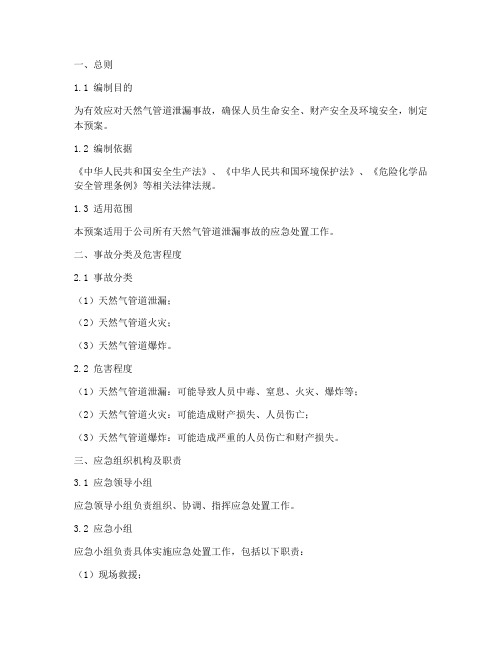 一、总则

1.1 编制目的

为有效应对天然气管道泄漏事故，确保人员生命安全、财产安全及环境安全，制定本预案。

1.2 编制依据

《中华人民共和国安全生产法》、《中华人民共和国环境保护法》、《危险化学品安全管理条例》等相关法律法规。

1.3 适用范围

本预案适用于公司所有天然气管道泄漏事故的应急处置工作。

二、事故分类及危害程度

2.1 事故分类

（1）天然气管道泄漏；

（2）天然气管道火灾；

（3）天然气管道爆炸。

2.2 危害程度

（1）天然气管道泄漏：可能导致人员中毒、窒息、火灾、爆炸等；

（2）天然气管道火灾：可能造成财产损失、人员伤亡；

（3）天然气管道爆炸：可能造成严重的人员伤亡和财产损失。

三、应急组织机构及职责

3.1 应急领导小组

应急领导小组负责组织、协调、指挥应急处置工作。

3.2 应急小组

应急小组负责具体实施应急处置工作，包括以下职责：

（1）现场救援；